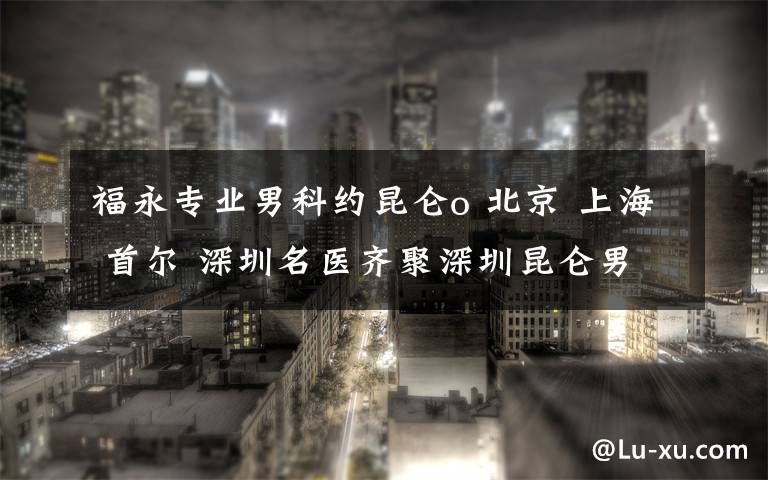 福永专业男科约昆仑o 北京 上海 首尔 深圳名医齐聚深圳昆仑男

@Lu-xu.com